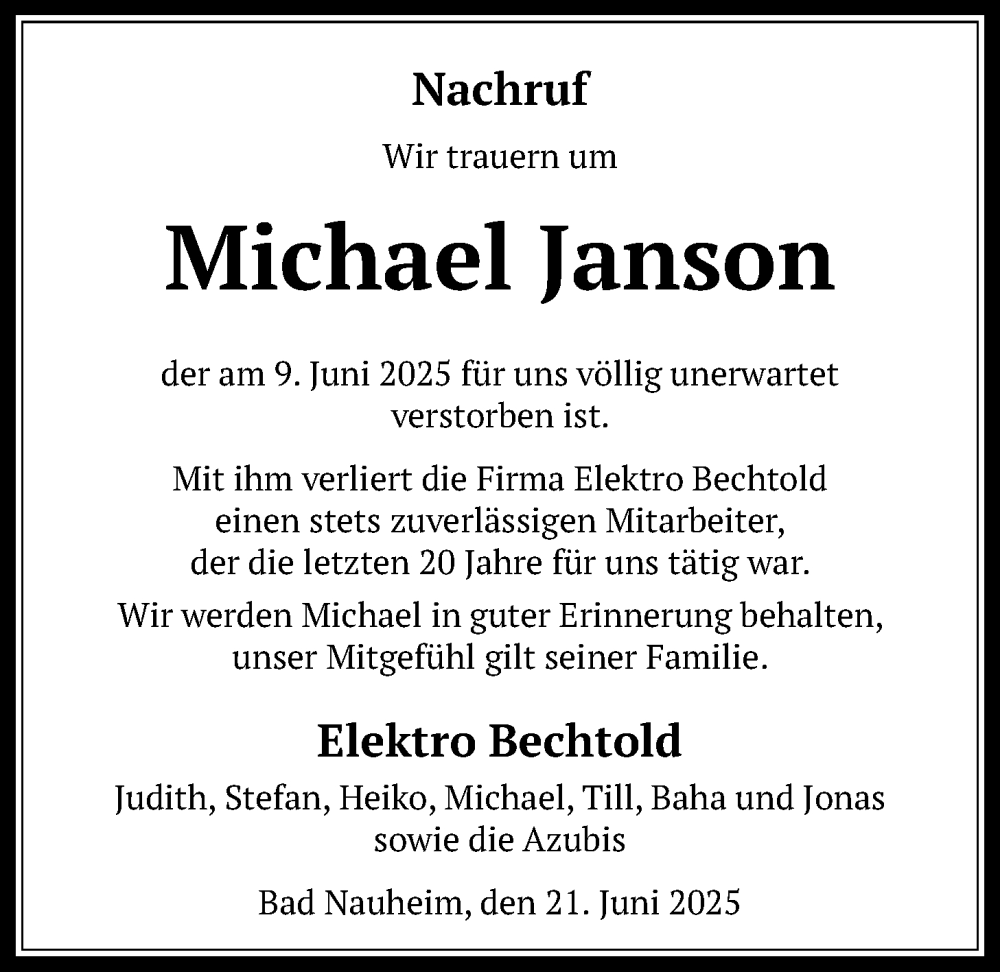 Nachruf

Wir trauern um

Michael Janson

der am 9. Juni 2025 für uns völlig unerwartet verstorben ist.

Mit ihm verliert die Firma Elektro Bechtold einen stets zuverlässigen Mitarbeiter, der die letzten 20 Jahre für uns tätig war.

Wir werden Michael in guter Erinnerung behalten, unser Mitgefühl gilt seiner Familie.

Elektro Bechtold

Judith, Stefan, Heiko, Michael, Till, Baha und Jonas sowie die Azubis

Bad Nauheim, den 21. Juni 2025